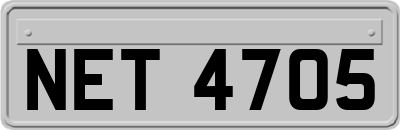 NET 4705